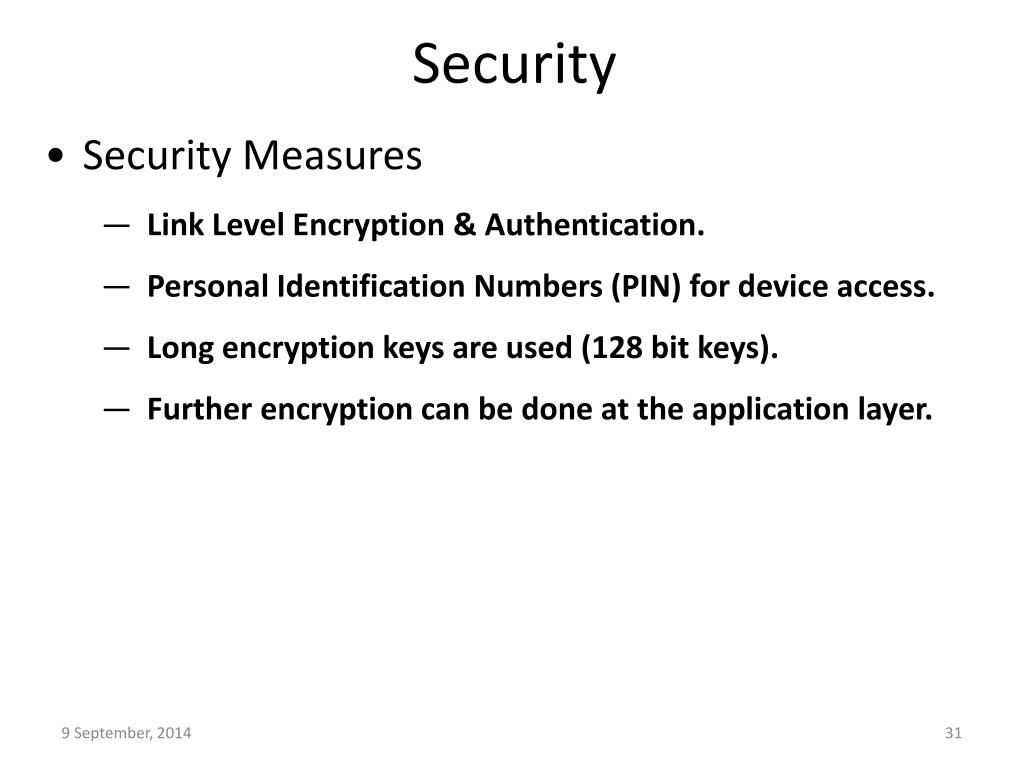 Security

• Security Measures

— Link Level Encryption & Authentication.

— Personal Identification Numbers (PIN) for device access.

— Long encryption keys are used (128 bit keys).

— Further encryption can be done at the application layer.

9 September, 2014

31